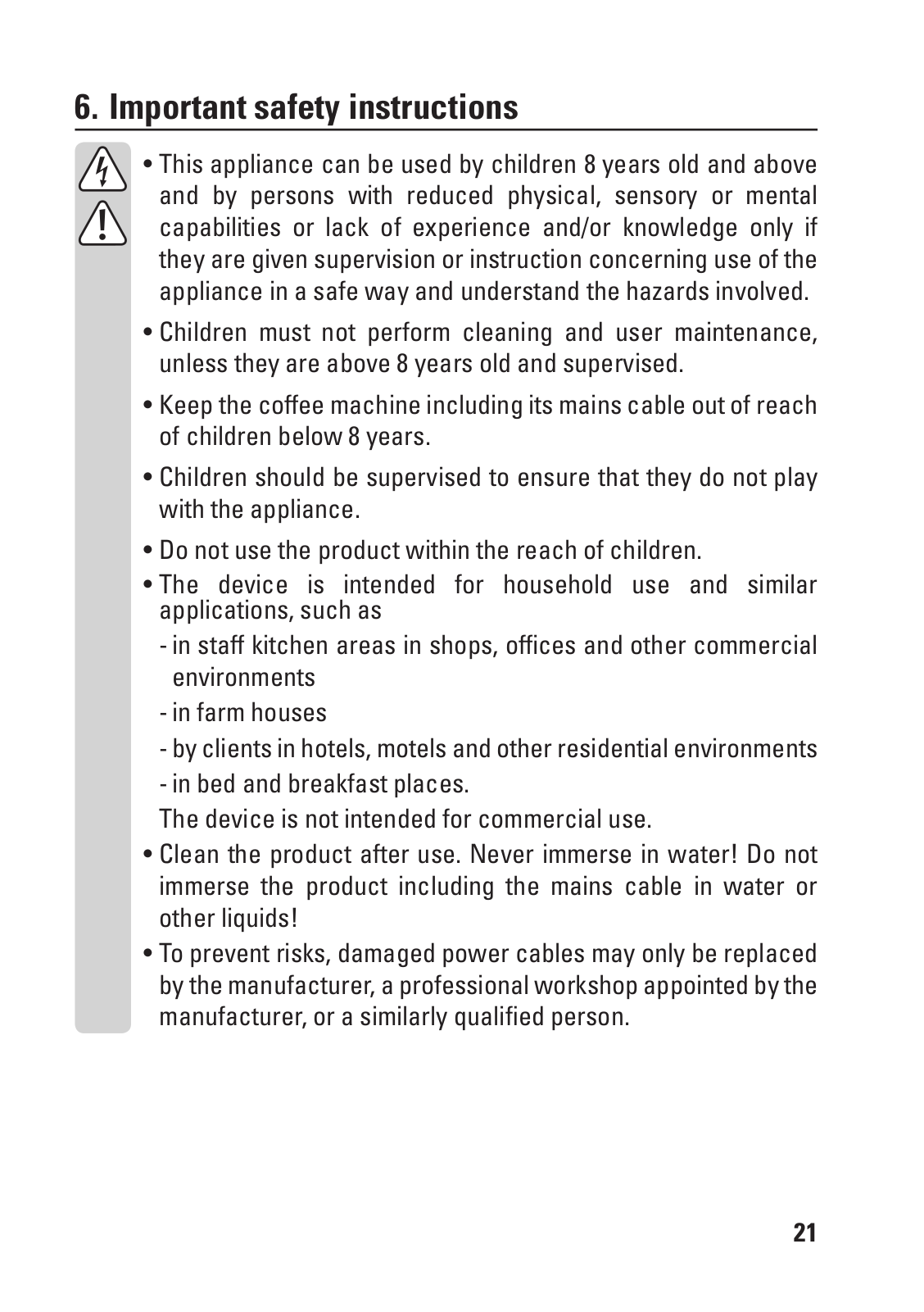 6. Important safety instructions

• This appliance can be used by children 8 years old and above and by persons with reduced physical, sensory or mental capabilities or lack of experience and/or knowledge only if they are given supervision or instruction concerning use of the appliance in a safe way and understand the hazards involved.

• Children must not perform cleaning and user maintenance, unless they are above 8 years old and supervised.

• Keep the coffee machine including its mains cable out of reach of children below 8 years.

• Children should be supervised to ensure that they do not play with the appliance.

• Do not use the product within the reach of children.

• The device is intended for household use and similar applications, such as

- in staff kitchen areas in shops, offices and other commercial environments

- in farm houses

- by clients in hotels, motels and other residential environments

- in bed and breakfast places.

The device is not intended for commercial use.

• Clean the product after use. Never immerse in water! Do not immerse the product including the mains cable in water or other liquids!

• To prevent risks, damaged power cables may only be replaced by the manufacturer, a professional workshop appointed by the manufacturer, or a similarly qualified person.

21